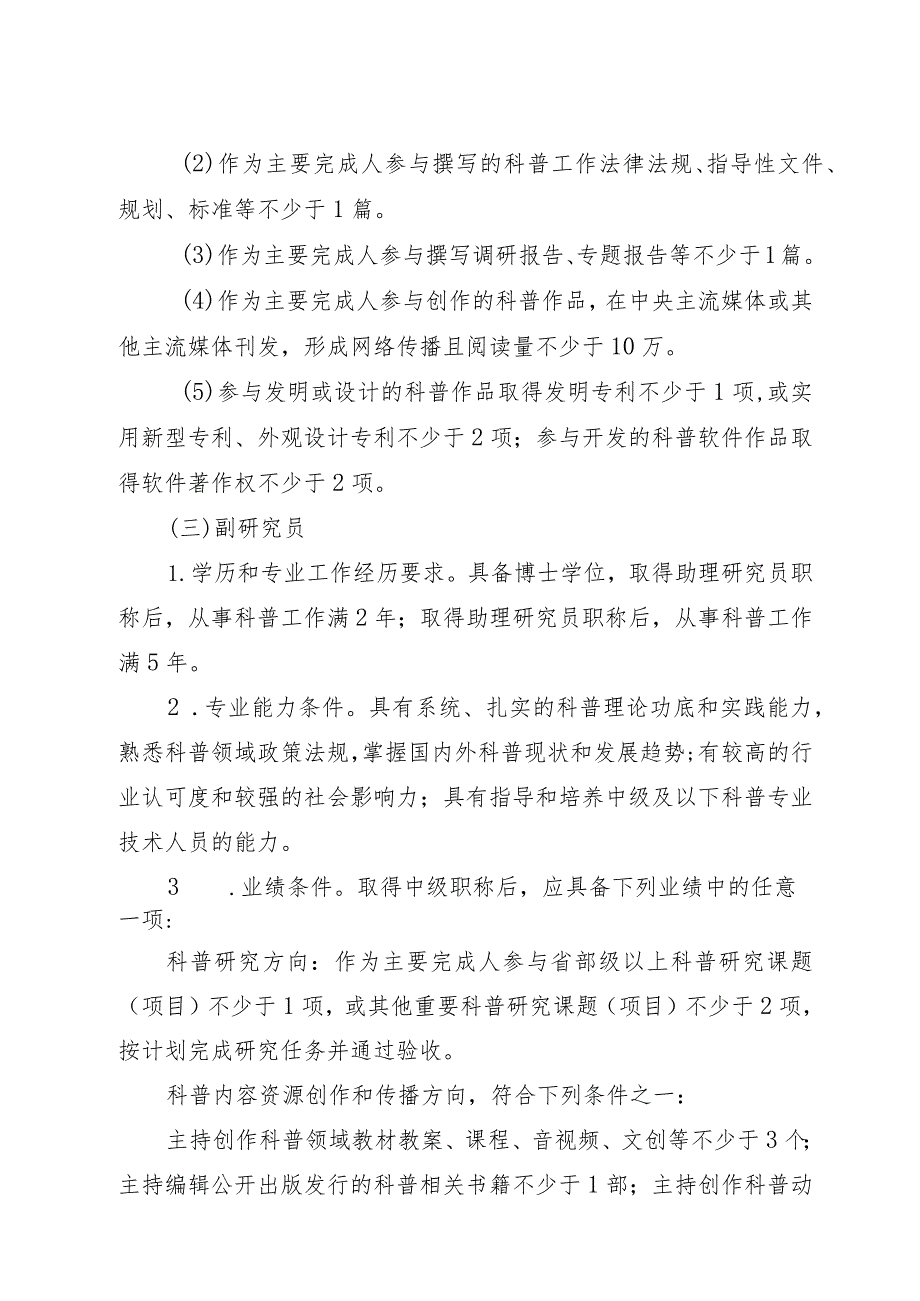 (2)作为主要完成人参与撰写的科普工作法律法规、指导性文件、规划、标准等不少于1篇。

(3)作为主要完成人参与撰写调研报告、专题报告等不少于1篇。

(4)作为主要完成人参与创作的科普作品，在中央主流媒体或其他主流媒体刊发，形成网络传播且阅读量不少于10万。

(5)参与发明或设计的科普作品取得发明专利不少于1项，或实用新型专利、外观设计专利不少于2项；参与开发的科普软件作品取得软件著作权不少于2项。

(三)副研究员

1.学历和专业工作经历要求。具备博士学位，取得助理研究员职称后，从事科普工作满2年；取得助理研究员职称后，从事科普工作满5年。

2．专业能力条件。具有系统、扎实的科普理论功底和实践能力，熟悉科普领域政策法规，掌握国内外科普现状和发展趋势；有较高的行业认可度和较强的社会影响力；具有指导和培养中级及以下科普专业技术人员的能力。

3　.业绩条件。取得中级职称后，应具备下列业绩中的任意一项：

科普研究方向：作为主要完成人参与省部级以上科普研究课题（项目）不少于1项，或其他重要科普研究课题（项目）不少于2项，按计划完成研究任务并通过验收。

科普内容资源创作和传播方向，符合下列条件之一：

主持创作科普领域教材教案、课程、音视频、文创等不少于3个；主持编辑公开出版发行的科普相关书籍不少于1部；主持创作科普动